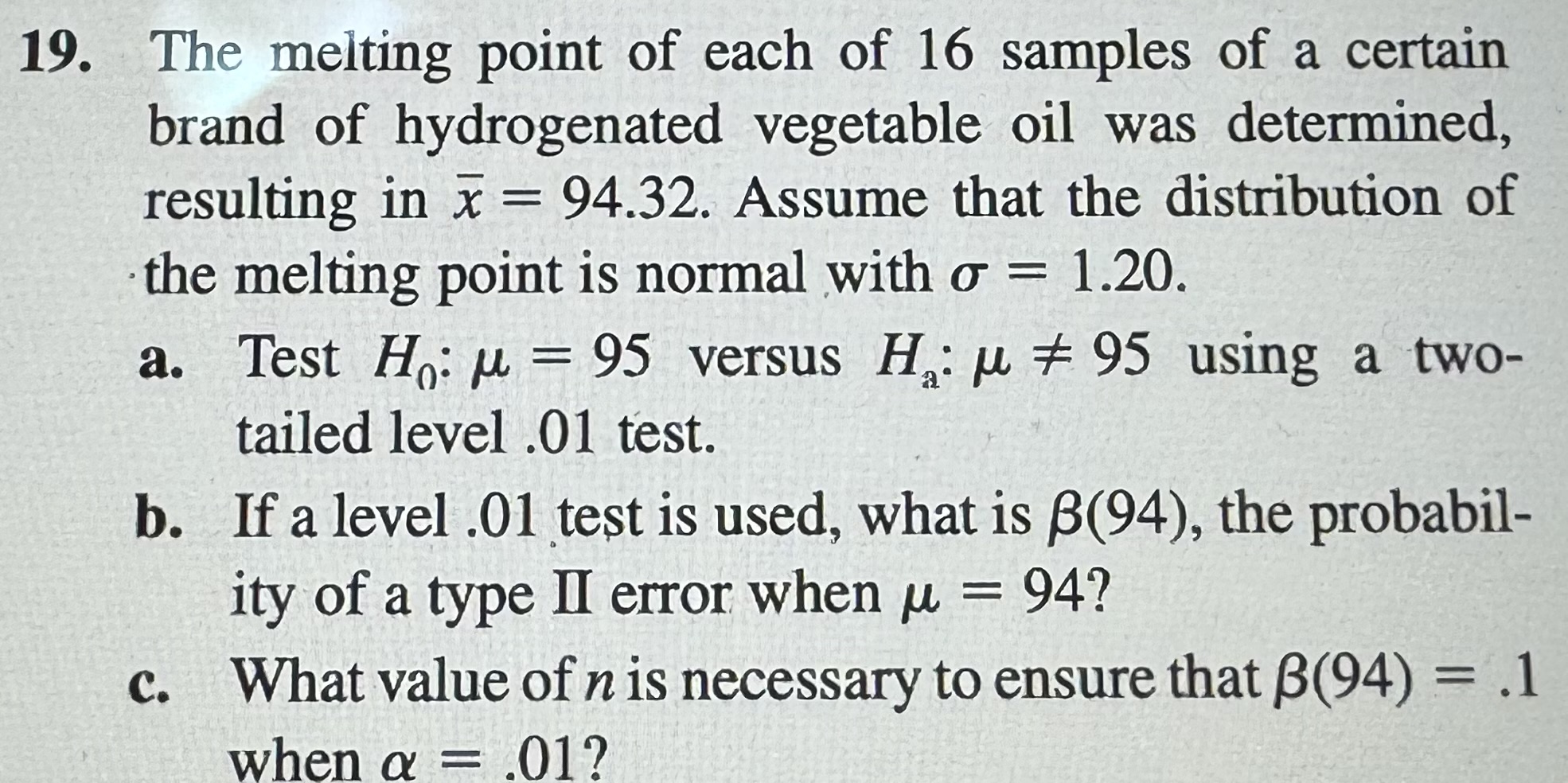 19. The melting point of each of 16 samples of a certain brand of hydrogenated vegetable oil was determined, resulting in $\bar{x} = 94.32$. Assume that the distribution of the melting point is normal with $\sigma = 1.20$.

a. Test $H_0$: $\mu = 95$ versus $H_a$: $\mu \neq 95$ using a two-tailed level .01 test.

b. If a level .01 test is used, what is $\beta(94)$, the probability of a type II error when $\mu = 94$?

c. What value of $n$ is necessary to ensure that $\beta(94) = .1$ when $\alpha = .01$?